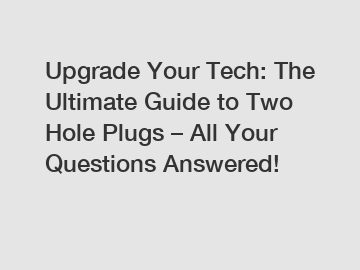 Upgrade Your Tech: The Ultimate Guide to Two Hole Plugs – All Your Questions Answered!